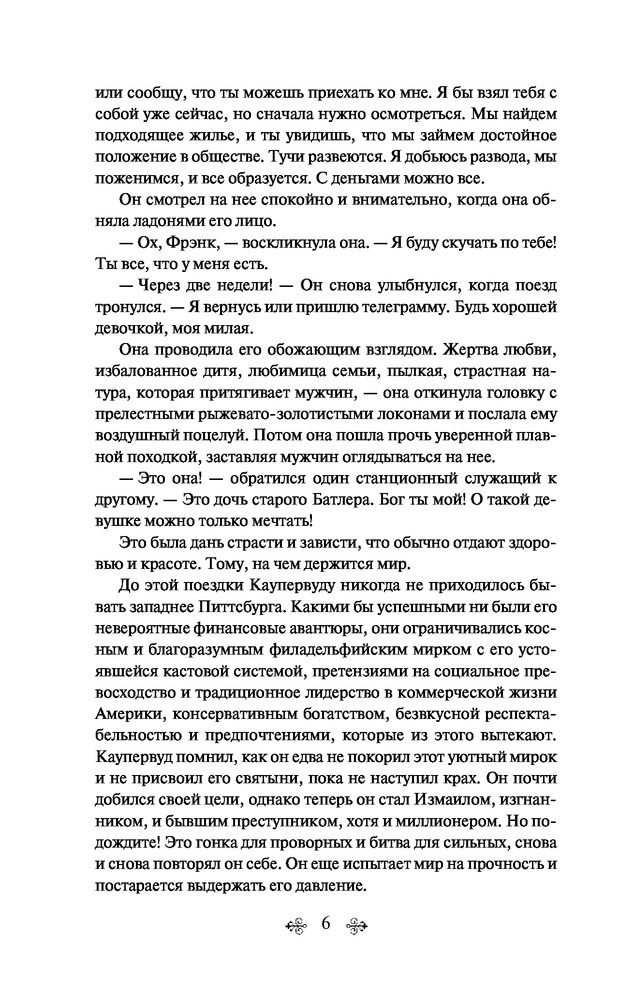 или сообщу, что ты можешь приехать ко мне. Я бы взял тебя с собой уже сейчас, но сначала нужно осмотреться. Мы найдем подходящее жилье, и ты увидишь, что мы займем достойное положение в обществе. Тучи развеются. Я добьюсь развода, мы поженимся, и все образуется. С деньгами можно все.

Он смотрел на нее спокойно и внимательно, когда она обняла ладонями его лицо.

— Ох, Фрэнк, — воскликнула она. — Я буду скучать по тебе! Ты все, что у меня есть.

— Через две недели! — Он снова улыбнулся, когда поезд тронулся. — Я вернусь или пришлю телеграмму. Будь хорошей девочкой, моя милая.

Она проводила его обожающим взглядом. Жертва любви, избалованное дитя, любимица семьи, пылкая, страстная натура, которая притягивает мужчин, — она откинула головку с прелестными рыжевато-золотистыми локонами и послала ему воздушный поцелуй. Потом она пошла прочь уверенной плавной походкой, заставляя мужчин оглядываться на нее.

— Это она! — обратился один станционный служащий к другому. — Это дочь старого Батлера. Бог ты мой! О такой девушке можно только мечтать!

Это была дань страсти и зависти, что обычно отдают здоровью и красоте. Тому, на чем держится мир.

До этой поездки Каупервуду никогда не приходилось бывать западнее Питтсбурга. Какими бы успешными ни были его невероятные финансовые авантюры, они ограничивались косным и благоразумным филадельфийским мирком с его устоявшейся кастовой системой, претензиями на социальное превосходство и традиционное лидерство в коммерческой жизни Америки, консервативным богатством, безвкусной респектабельностью и предпочтениями, которые из этого вытекают. Каупервуд помнил, как он едва не покорил этот уютный мирок и не присвоил его святыни, пока не наступил крах. Он почти добился своей цели, однако теперь он стал Измаилом, изгнанником, и бывшим преступником, хотя и миллионером. Но подождите! Это гонка для проворных и битва для сильных, снова и снова повторял он себе. Он еще испытает мир на прочность и постарается выдержать его давление.

6